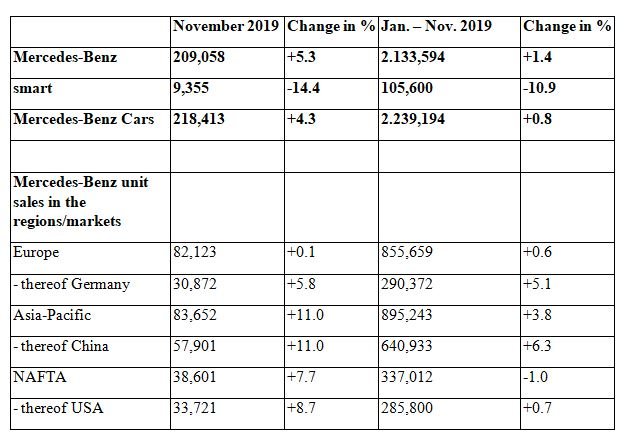 | | November 2019 | Change in % | Jan. – Nov. 2019 | Change in % |
|---|---|---|---|---|
| Mercedes-Benz | 209,058 | +5.3 | 2.133,594 | +1.4 |
| smart | 9,355 | -14.4 | 105,600 | -10.9 |
| Mercedes-Benz Cars | 218,413 | +4.3 | 2.239,194 | +0.8 |
| | | | | |
| Mercedes-Benz unit sales in the regions/markets | | | | |
| Europe | 82,123 | +0.1 | 855,659 | +0.6 |
| - thereof Germany | 30,872 | +5.8 | 290,372 | +5.1 |
| Asia-Pacific | 83,652 | +11.0 | 895,243 | +3.8 |
| - thereof China | 57,901 | +11.0 | 640,933 | +6.3 |
| NAFTA | 38,601 | +7.7 | 337,012 | -1.0 |
| - thereof USA | 33,721 | +8.7 | 285,800 | +0.7 |